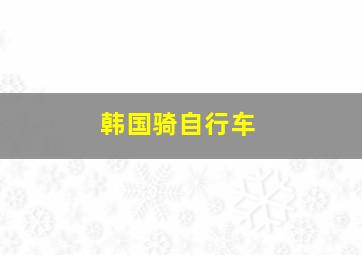 韩国骑自行车